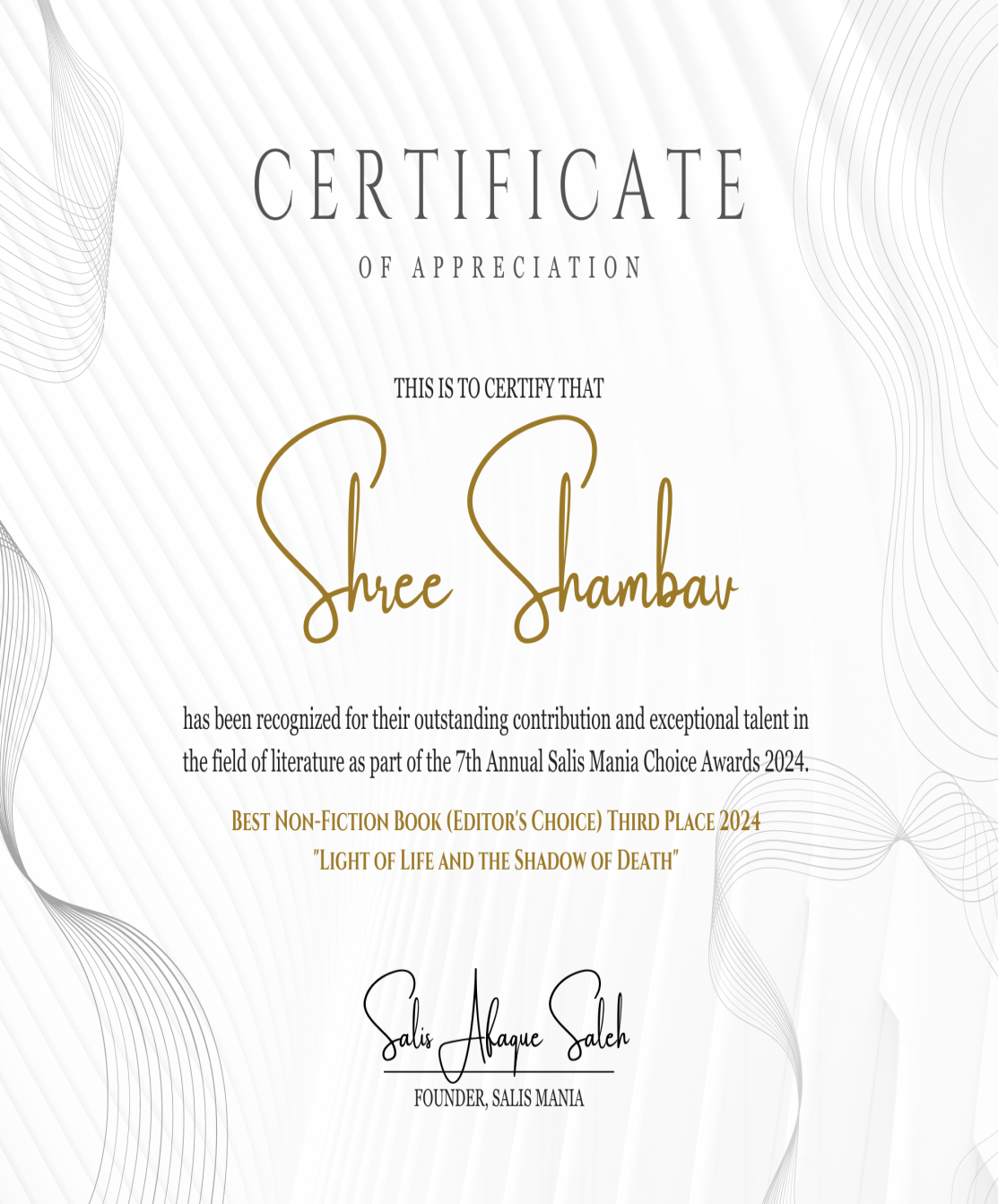 CERTIFICATE

OF APPRECIATION

THIS IS TO CERTIFY THAT

Shree Shambav

has been recognized for their outstanding contribution and exceptional talent in the field of literature as part of the 7th Annual Salis Mania Choice Awards 2024.

BEST NON-FICTION BOOK (EDITOR'S CHOICE) THIRD PLACE 2024
"LIGHT OF LIFE AND THE SHADOW OF DEATH"

Salis Afaque Saleh
FOUNDER, SALIS MANIA